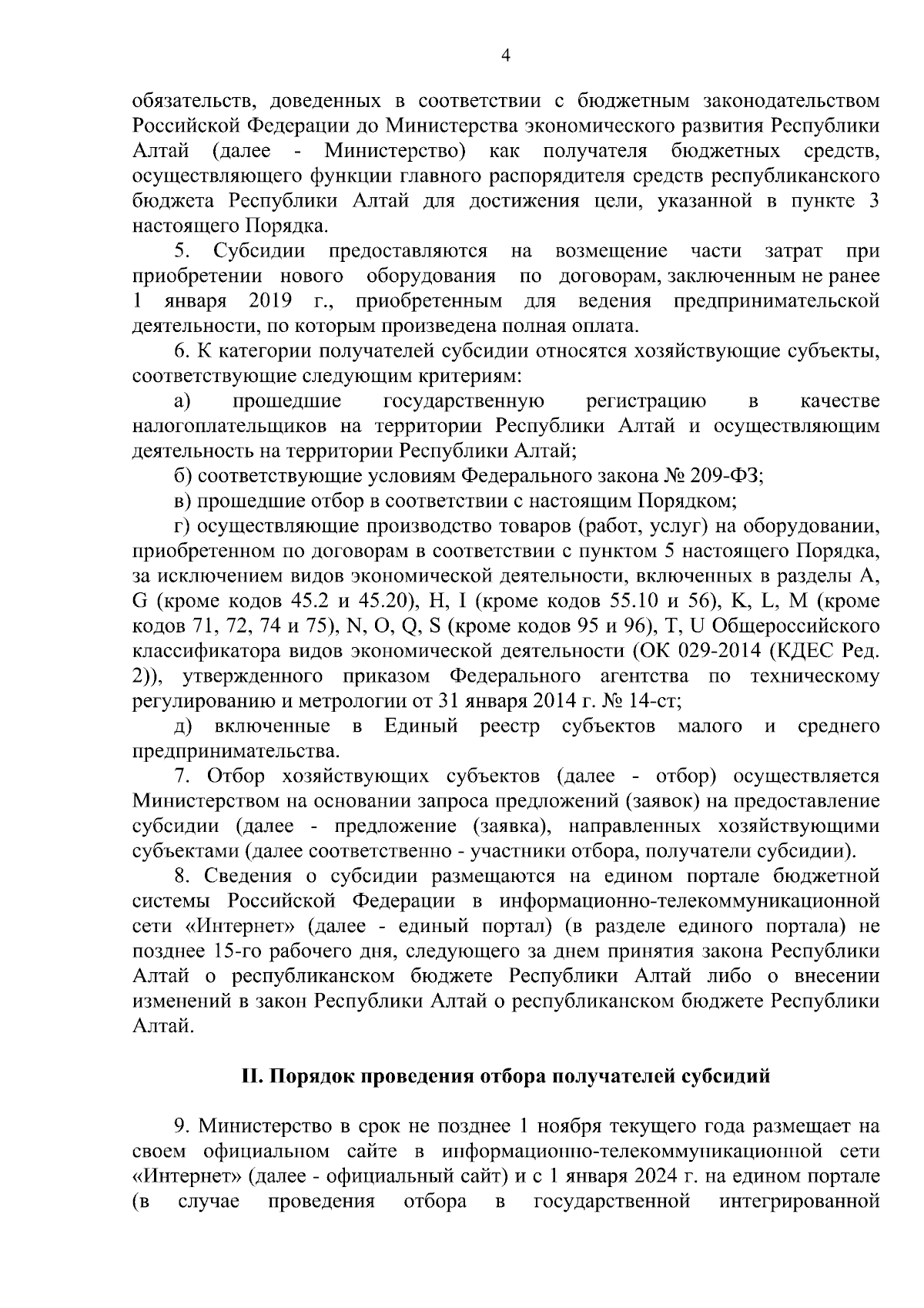 4

обязательств, доведенных в соответствии с бюджетным законодательством Российской Федерации до Министерства экономического развития Республики Алтай (далее - Министерство) как получателя бюджетных средств, осуществляющего функции главного распорядителя средств республиканского бюджета Республики Алтай для достижения цели, указанной в пункте 3 настоящего Порядка.

5. Субсидии предоставляются на возмещение части затрат при приобретении нового оборудования по договорам, заключенным не ранее 1 января 2019 г., приобретенным для ведения предпринимательской деятельности, по которым произведена полная оплата.

6. К категории получателей субсидии относятся хозяйствующие субъекты, соответствующие следующим критериям:

а) прошедшие государственную регистрацию в качестве налогоплательщиков на территории Республики Алтай и осуществляющим деятельность на территории Республики Алтай;

б) соответствующие условиям Федерального закона № 209-ФЗ;

в) прошедшие отбор в соответствии с настоящим Порядком;

г) осуществляющие производство товаров (работ, услуг) на оборудовании, приобретенном по договорам в соответствии с пунктом 5 настоящего Порядка, за исключением видов экономической деятельности, включенных в разделы A, G (кроме кодов 45.2 и 45.20), H, I (кроме кодов 55.10 и 56), K, L, M (кроме кодов 71, 72, 74 и 75), N, O, Q, S (кроме кодов 95 и 96), T, U Общероссийского классификатора видов экономической деятельности (ОК 029-2014 (КДЕС Ред. 2)), утвержденного приказом Федерального агентства по техническому регулированию и метрологии от 31 января 2014 г. № 14-ст;

д) включенные в Единый реестр субъектов малого и среднего предпринимательства.

7. Отбор хозяйствующих субъектов (далее - отбор) осуществляется Министерством на основании запроса предложений (заявок) на предоставление субсидии (далее - предложение (заявка), направленных хозяйствующими субъектами (далее соответственно - участники отбора, получатели субсидии).

8. Сведения о субсидии размещаются на едином портале бюджетной системы Российской Федерации в информационно-телекоммуникационной сети «Интернет» (далее - единый портал) (в разделе единого портала) не позднее 15-го рабочего дня, следующего за днем принятия закона Республики Алтай о республиканском бюджете Республики Алтай либо о внесении изменений в закон Республики Алтай о республиканском бюджете Республики Алтай.

II. Порядок проведения отбора получателей субсидий

9. Министерство в срок не позднее 1 ноября текущего года размещает на своем официальном сайте в информационно-телекоммуникационной сети «Интернет» (далее - официальный сайт) и с 1 января 2024 г. на едином портале (в случае проведения отбора в государственной интегрированной